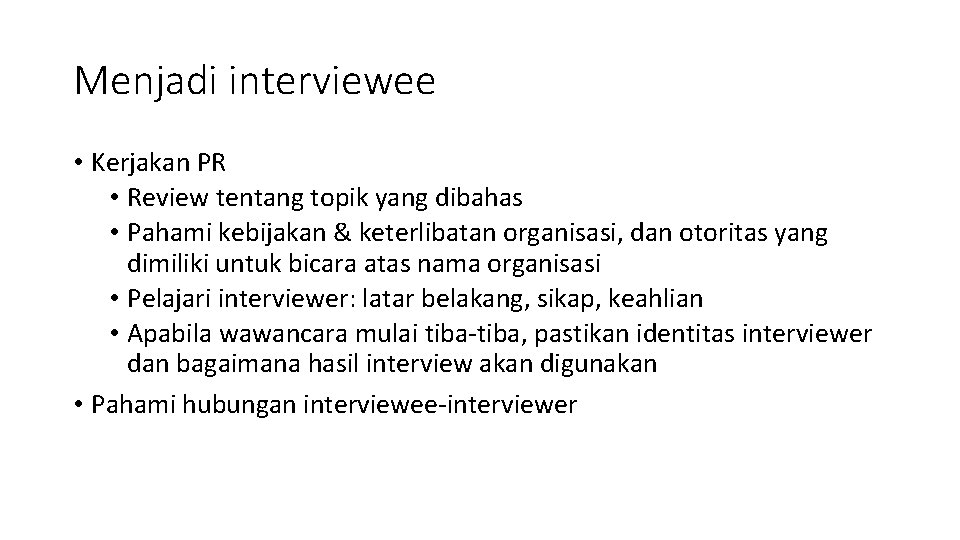 Menjadi interviewee

• Kerjakan PR
• Review tentang topik yang dibahas
• Pahami kebijakan & keterlibatan organisasi, dan otoritas yang dimiliki untuk bicara atas nama organisasi
• Pelajari interviewer: latar belakang, sikap, keahlian
• Apabila wawancara mulai tiba-tiba, pastikan identitas interviewer dan bagaimana hasil interview akan digunakan
• Pahami hubungan interviewee-interviewer